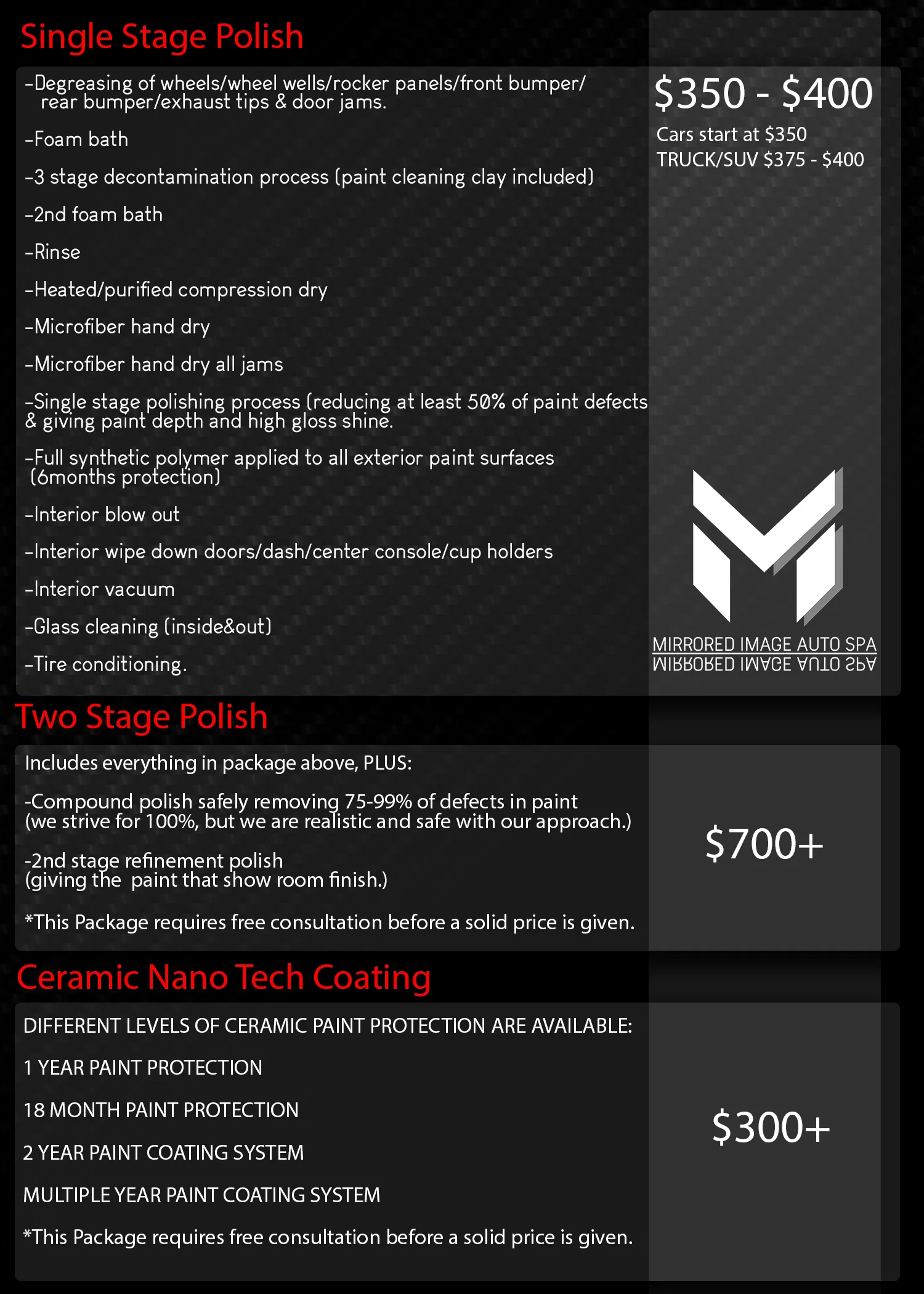 Single Stage Polish

-Degreasing of wheels/wheel wells/rocker panels/front bumper/ rear bumper/exhaust tips & door jams.

-Foam bath

-3 stage decontamination process (paint cleaning clay included)

-2nd foam bath

-Rinse

-Heated/purified compression dry

-Microfiber hand dry

-Microfiber hand dry all jams

-Single stage polishing process (reducing at least 50% of paint defects & giving paint depth and high gloss shine.

-Full synthetic polymer applied to all exterior paint surfaces (6months protection)

-Interior blow out

-Interior wipe down doors/dash/center console/cup holders

-Interior vacuum

-Glass cleaning (inside&out)

-Tire conditioning.

$350 - $400

Cars start at $350
TRUCK/SUV $375 - $400

MIRRORED IMAGE AUTO SPA

Two Stage Polish

Includes everything in package above, PLUS:

-Compound polish safely removing 75-99% of defects in paint (we strive for 100%, but we are realistic and safe with our approach.)

-2nd stage refinement polish (giving the paint that show room finish.)

*This Package requires free consultation before a solid price is given.

$700+

Ceramic Nano Tech Coating

DIFFERENT LEVELS OF CERAMIC PAINT PROTECTION ARE AVAILABLE:

1 YEAR PAINT PROTECTION

18 MONTH PAINT PROTECTION

2 YEAR PAINT COATING SYSTEM

MULTIPLE YEAR PAINT COATING SYSTEM

*This Package requires free consultation before a solid price is given.

$300+